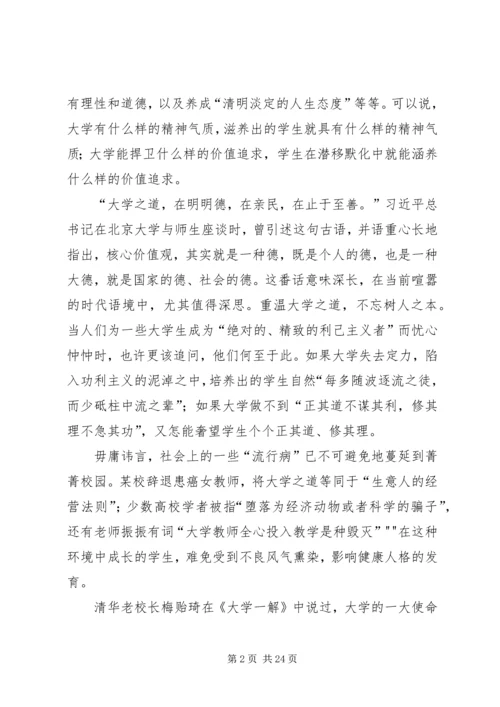 有理性和道德，以及养成“清明淡定的人生态度”等等。可以说，大学有什么样的精神气质，滋养出的学生就具有什么样的精神气质；大学能捍卫什么样的价值追求，学生在潜移默化中就能涵养什么样的价值追求。

“大学之道，在明明德，在亲民，在止于至善。”习近平总书记在北京大学与师生座谈时，曾引述这句古语，并语重心长地指出，核心价值观，其实就是一种德，既是个人的德，也是一种大德，就是国家的德、社会的德。这番话意味深长，在当前喧嚣的时代语境中，尤其值得深思。重温大学之道，不忘树人之本。当人们为一些大学生成为“绝对的、精致的利己主义者”而忧心忡忡时，也许更该追问，他们何至于此。如果大学失去定力，陷入功利主义的泥淖之中，培养出的学生自然“每多随波逐流之徒，而少砥柱中流之辈”；如果大学做不到“正其道不谋其利，修其理不急其功”，又怎能奢望学生个个正其道、修其理。

毋庸讳言，社会上的一些“流行病”已不可避免地蔓延到菁菁校园。某校辞退患癌女教师，将大学之道等同于“生意人的经营法则”；少数高校学者被指“堕落为经济动物或者科学的骗子”，还有老师振振有词“大学教师全心投入教学是种毁灭”""在这种环境中成长的学生，难免受到不良风气熏染，影响健康人格的发育。

清华老校长梅贻琦在《大学一解》中说过，大学的一大使命

第 2 页 共 24 页